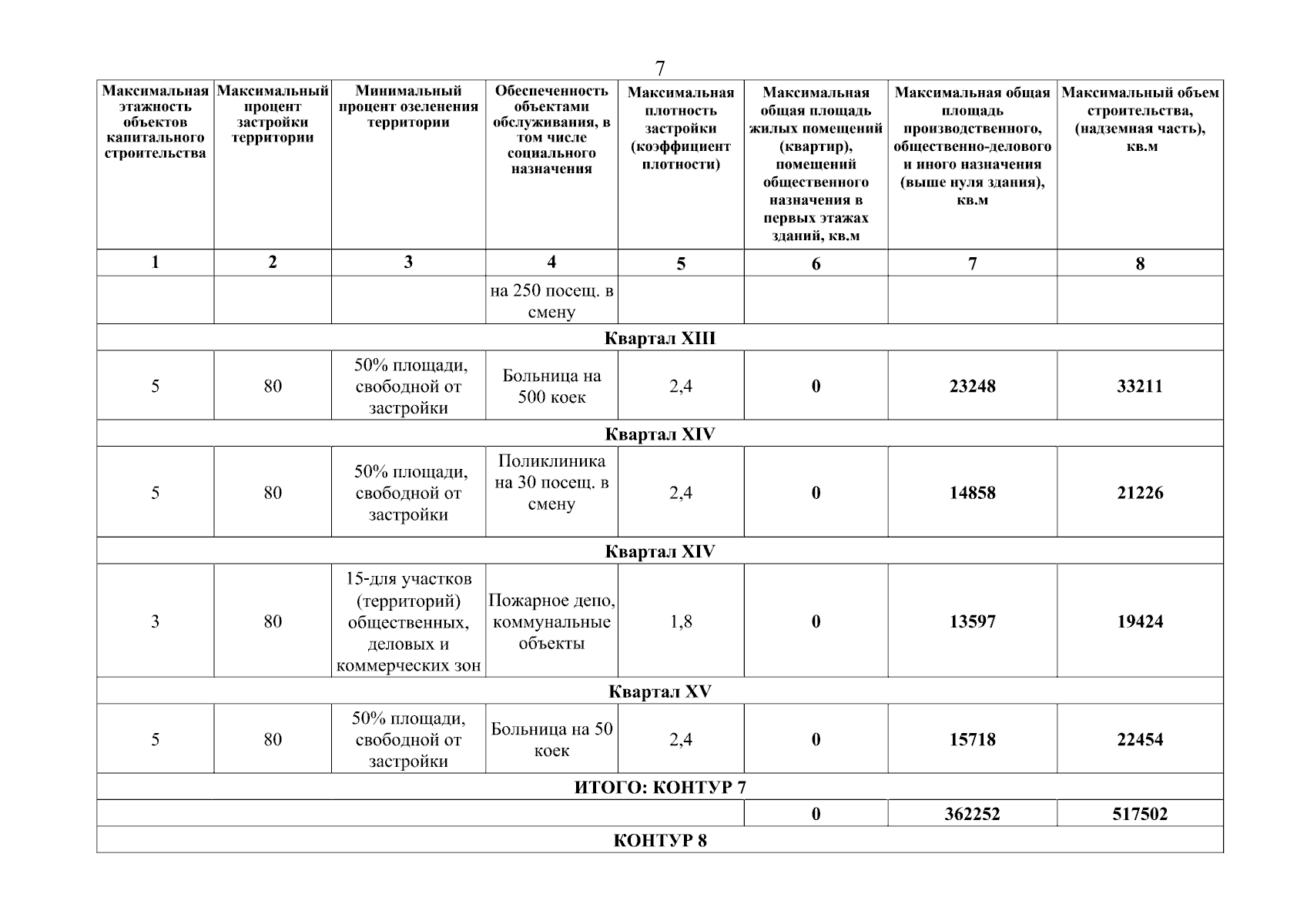 7

| Максимальная этажность объектов капитального строительства | Максимальный процент застройки территории | Минимальный процент озеленения территории | Обеспеченность объектами обслуживания, в том числе социального назначения | Максимальная плотность застройки (коэффициент плотности) | Максимальная общая площадь жилых помещений (квартир), помещений общественного назначения в первых этажах зданий, кв.м | Максимальная общая площадь производственного, общественно-делового и иного назначения (выше нуля здания), кв.м | Максимальный объем строительства, (надземная часть), кв.м |
|---|---|---|---|---|---|---|---|
| 1 | 2 | 3 | 4 | 5 | 6 | 7 | 8 |
| | | | на 250 посещ. в смену | | | | |
| Квартал XIII | | | | | | | |
| 5 | 80 | 50% площади, свободной от застройки | Больница на 500 коек | 2,4 | 0 | 23248 | 33211 |
| Квартал XIV | | | | | | | |
| 5 | 80 | 50% площади, свободной от застройки | Поликлиника на 30 посещ. в смену | 2,4 | 0 | 14858 | 21226 |
| Квартал XIV | | | | | | | |
| 3 | 80 | 15-для участков (территорий) общественных, деловых и коммерческих зон | Пожарное депо, коммунальные объекты | 1,8 | 0 | 13597 | 19424 |
| Квартал XV | | | | | | | |
| 5 | 80 | 50% площади, свободной от застройки | Больница на 50 коек | 2,4 | 0 | 15718 | 22454 |
| ИТОГО: КОНТУР 7 | | | | | | | |
| | | | | | 0 | 362252 | 517502 |
| КОНТУР 8 | | | | | | | |